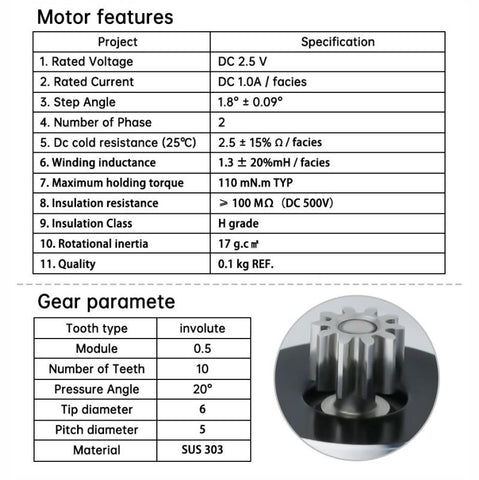 Motor features

| Project | Specification |
|---|---|
| 1. Rated Voltage | DC 2.5 V |
| 2. Rated Current | DC 1.0A / facies |
| 3. Step Angle | 1.8° ± 0.09° |
| 4. Number of Phase | 2 |
| 5. Dc cold resistance (25℃) | 2.5 ± 15% Ω / facies |
| 6. Winding inductance | 1.3 ± 20%mH / facies |
| 7. Maximum holding torque | 110 mN.m TYP |
| 8. Insulation resistance | ≥ 100 MΩ (DC 500V) |
| 9. Insulation Class | H grade |
| 10. Rotational inertia | 17 g.c㎡ |
| 11. Quality | 0.1 kg REF. |

Gear paramete

| Tooth type | involute |
|---|---|
| Module | 0.5 |
| Number of Teeth | 10 |
| Pressure Angle | 20° |
| Tip diameter | 6 |
| Pitch diameter | 5 |
| Material | SUS 303 |